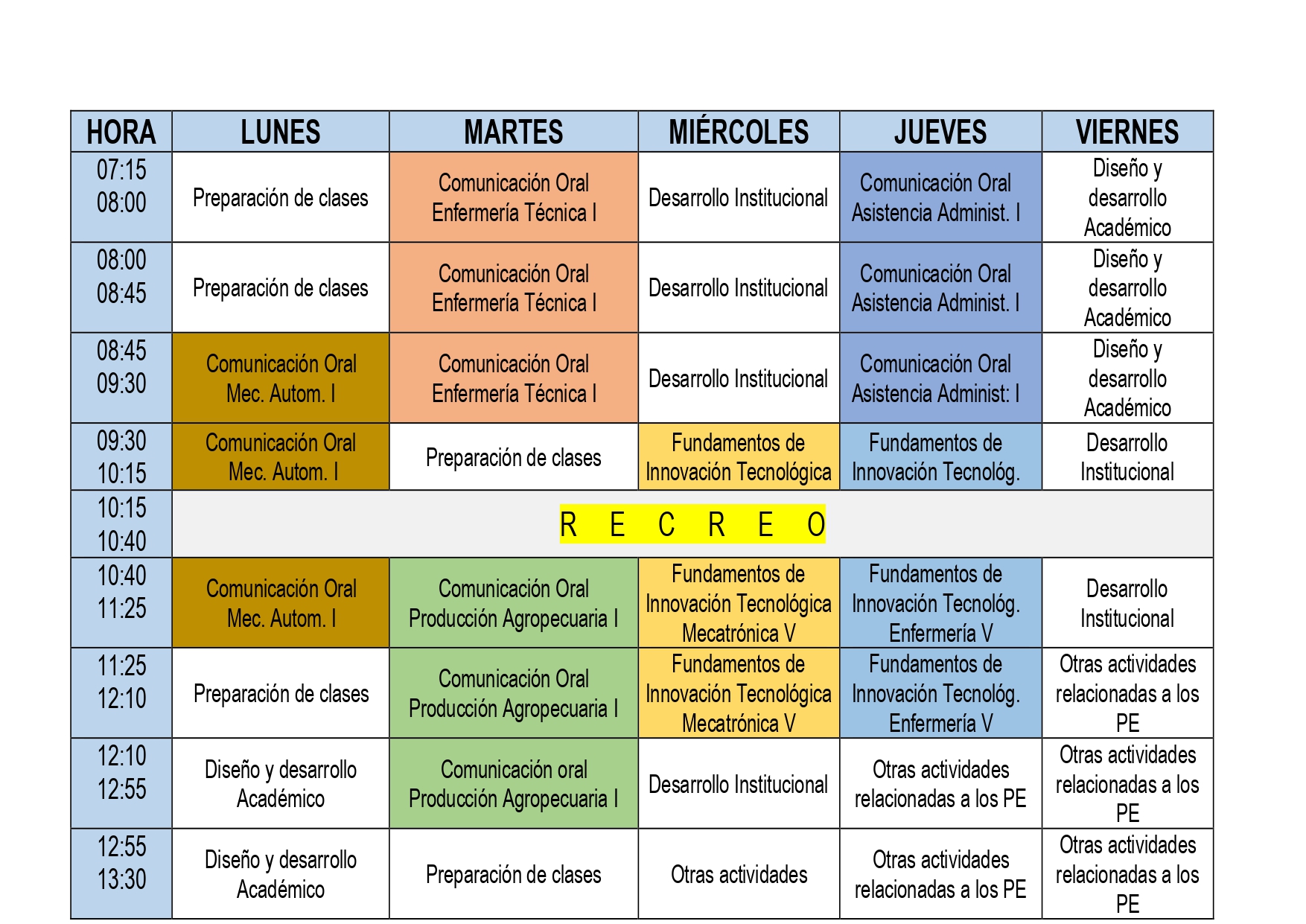 | HORA | LUNES | MARTES | MIÉRCOLES | JUEVES | VIERNES |
|---|---|---|---|---|---|
| 07:15 08:00 | Preparación de clases | Comunicación Oral Enfermería Técnica I | Desarrollo Institucional | Comunicación Oral Asistencia Administ. I | Diseño y desarrollo Académico |
| 08:00 08:45 | Preparación de clases | Comunicación Oral Enfermería Técnica I | Desarrollo Institucional | Comunicación Oral Asistencia Administ. I | Diseño y desarrollo Académico |
| 08:45 09:30 | Comunicación Oral Mec. Autom. I | Comunicación Oral Enfermería Técnica I | Desarrollo Institucional | Comunicación Oral Asistencia Administ: I | Diseño y desarrollo Académico |
| 09:30 10:15 | Comunicación Oral Mec. Autom. I | Preparación de clases | Fundamentos de Innovación Tecnológica | Fundamentos de Innovación Tecnológ. | Desarrollo Institucional |
| 10:15 10:40 | R E C R E O | | | | |
| 10:40 11:25 | Comunicación Oral Mec. Autom. I | Comunicación Oral Producción Agropecuaria I | Fundamentos de Innovación Tecnológica Mecatrónica V | Fundamentos de Innovación Tecnológ. Enfermería V | Desarrollo Institucional |
| 11:25 12:10 | Preparación de clases | Comunicación Oral Producción Agropecuaria I | Fundamentos de Innovación Tecnológica Mecatrónica V | Fundamentos de Innovación Tecnológ. Enfermería V | Otras actividades relacionadas a los PE |
| 12:10 12:55 | Diseño y desarrollo Académico | Comunicación oral Producción Agropecuaria I | Desarrollo Institucional | Otras actividades relacionadas a los PE | Otras actividades relacionadas a los PE |
| 12:55 13:30 | Diseño y desarrollo Académico | Preparación de clases | Otras actividades | Otras actividades relacionadas a los PE | Otras actividades relacionadas a los PE |